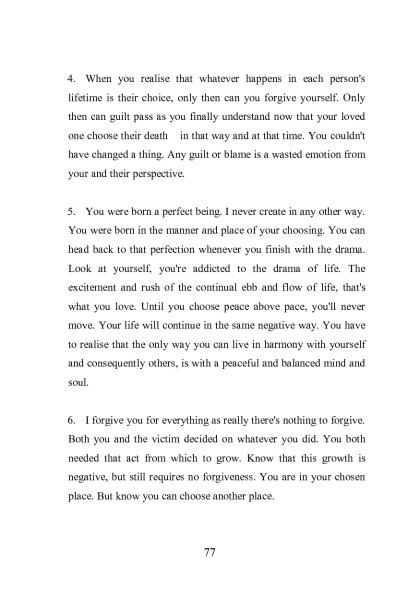 4. When you realise that whatever happens in each person's lifetime is their choice, only then can you forgive yourself. Only then can guilt pass as you finally understand now that your loved one choose their death in that way and at that time. You couldn't have changed a thing. Any guilt or blame is a wasted emotion from your and their perspective.

5. You were born a perfect being. I never create in any other way. You were born in the manner and place of your choosing. You can head back to that perfection whenever you finish with the drama. Look at yourself, you're addicted to the drama of life. The excitement and rush of the continual ebb and flow of life, that's what you love. Until you choose peace above pace, you'll never move. Your life will continue in the same negative way. You have to realise that the only way you can live in harmony with yourself and consequently others, is with a peaceful and balanced mind and soul.

6. I forgive you for everything as really there's nothing to forgive. Both you and the victim decided on whatever you did. You both needed that act from which to grow. Know that this growth is negative, but still requires no forgiveness. You are in your chosen place. But know you can choose another place.

77